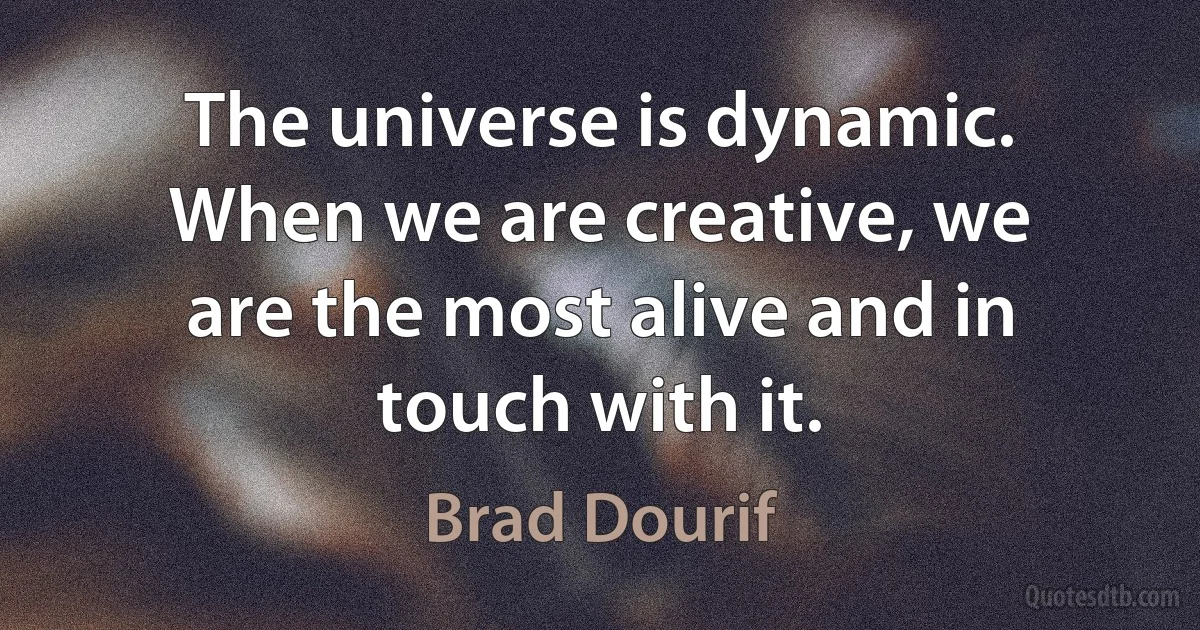 The universe is dynamic. When we are creative, we are the most alive and in touch with it.

Brad Dourif

Quotesdtb.com